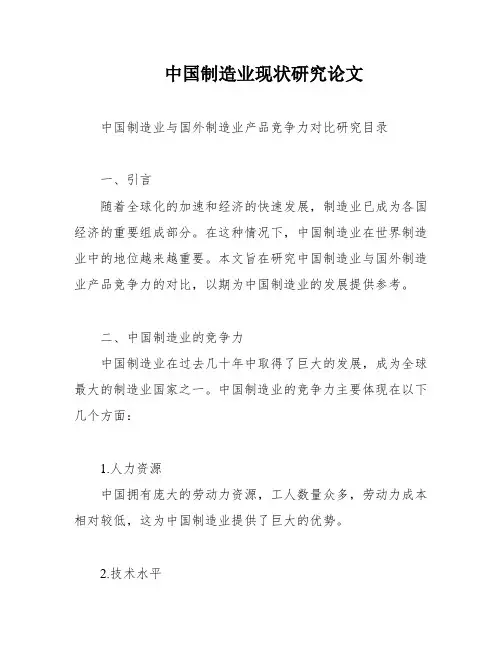 中国制造业现状研究论文

中国制造业与国外制造业产品竞争力对比研究目录

一、引言

随着全球化的加速和经济的快速发展，制造业已成为各国经济的重要组成部分。在这种情况下，中国制造业在世界制造业中的地位越来越重要。本文旨在研究中国制造业与国外制造业产品竞争力的对比，以期为中国制造业的发展提供参考。

二、中国制造业的竞争力

中国制造业在过去几十年中取得了巨大的发展，成为全球最大的制造业国家之一。中国制造业的竞争力主要体现在以下几个方面：

1.人力资源

中国拥有庞大的劳动力资源，工人数量众多，劳动力成本相对较低，这为中国制造业提供了巨大的优势。

2.技术水平